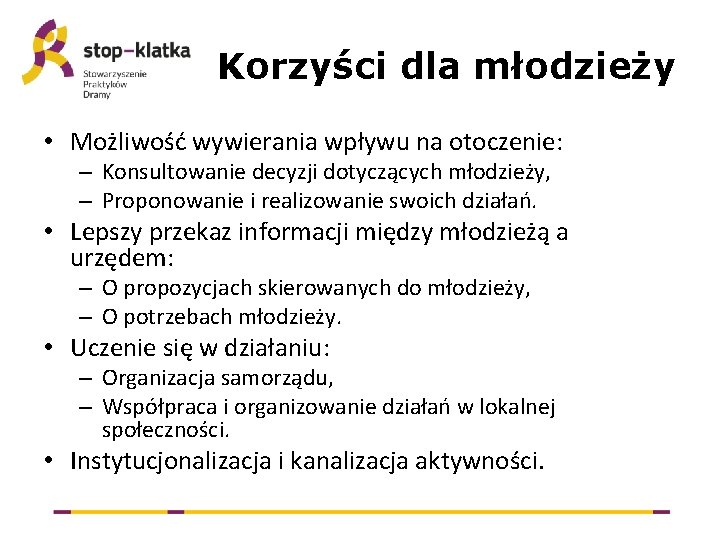 stop–klatka
Stowarzyszenie Praktyków Dramy

Korzyści dla młodzieży

• Możliwość wywierania wpływu na otoczenie:
– Konsultowanie decyzji dotyczących młodzieży,
– Proponowanie i realizowanie swoich działań.
• Lepszy przekaz informacji między młodzieżą a urzędem:
– O propozycjach skierowanych do młodzieży,
– O potrzebach młodzieży.
• Uczenie się w działaniu:
– Organizacja samorządu,
– Współpraca i organizowanie działań w lokalnej społeczności.
• Instytucjonalizacja i kanalizacja aktywności.